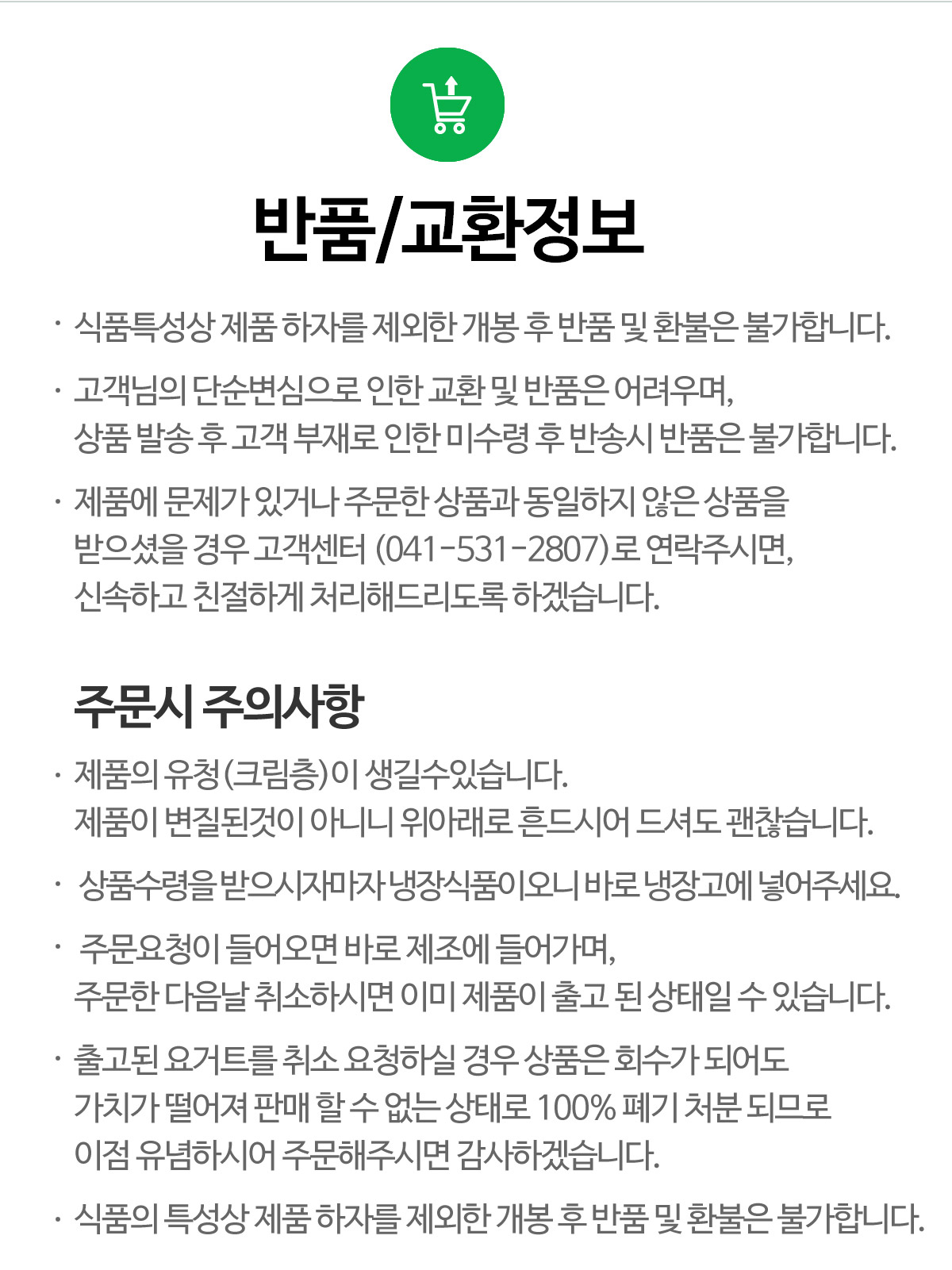 반품/교환정보

· 식품특성상 제품 하자를 제외한 개봉 후 반품 및 환불은 불가합니다.

· 고객님의 단순변심으로 인한 교환 및 반품은 어려우며, 상품 발송 후 고객 부재로 인한 미수령 후 반송시 반품은 불가합니다.

· 제품에 문제가 있거나 주문한 상품과 동일하지 않은 상품을 받으셨을 경우 고객센터 (041-531-2807)로 연락주시면, 신속하고 친절하게 처리해드리도록 하겠습니다.

주문시 주의사항

· 제품의 유청(크림층)이 생길수있습니다. 제품이 변질된것이 아니니 위아래로 흔드시어 드셔도 괜찮습니다.

· 상품수령을 받으시자마자 냉장식품이오니 바로 냉장고에 넣어주세요.

· 주문요청이 들어오면 바로 제조에 들어가며, 주문한 다음날 취소하시면 이미 제품이 출고 된 상태일 수 있습니다.

· 출고된 요거트를 취소 요청하실 경우 상품은 회수가 되어도 가치가 떨어져 판매 할 수 없는 상태로 100% 폐기 처분 되므로 이점 유념하시어 주문해주시면 감사하겠습니다.

· 식품의 특성상 제품 하자를 제외한 개봉 후 반품 및 환불은 불가합니다.